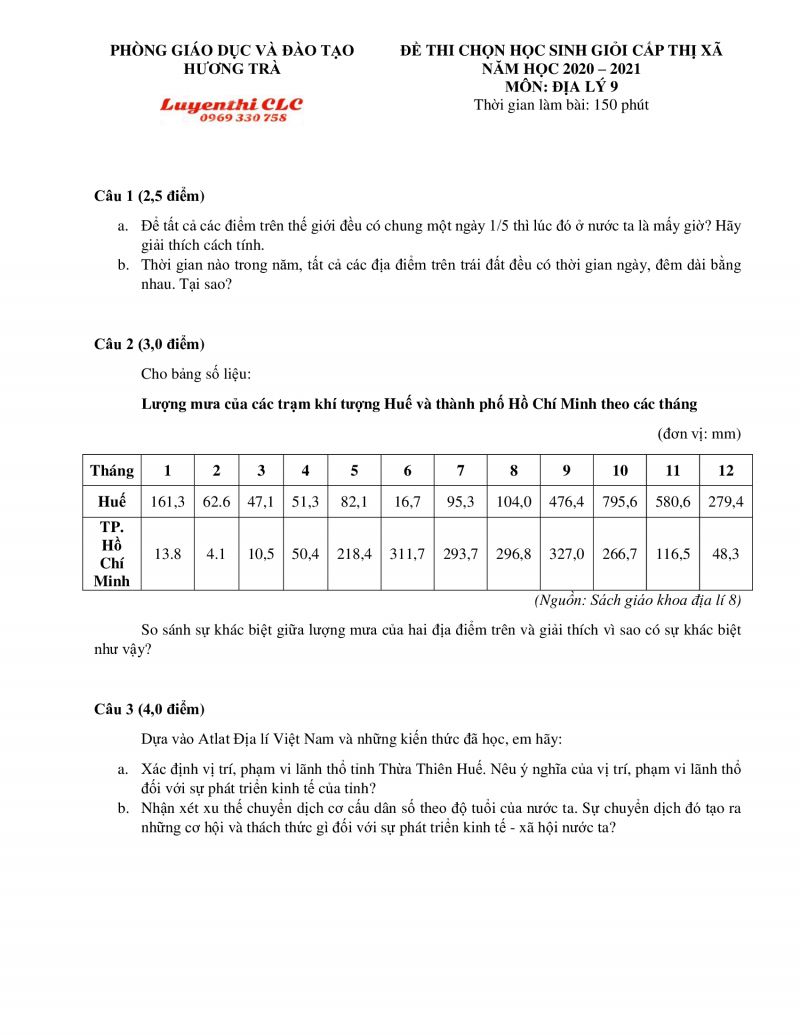 PHÒNG GIÁO DỤC VÀ ĐÀO TẠO
HƯƠNG TRÀ

Luyenthi CLC
0969 330 758

ĐỀ THI CHỌN HỌC SINH GIỎI CẤP THỊ XÃ
NĂM HỌC 2020 – 2021
MÔN: ĐỊA LÝ 9
Thời gian làm bài: 150 phút

Câu 1 (2,5 điểm)

a. Để tất cả các điểm trên thế giới đều có chung một ngày 1/5 thì lúc đó ở nước ta là mấy giờ? Hãy giải thích cách tính.
b. Thời gian nào trong năm, tất cả các địa điểm trên trái đất đều có thời gian ngày, đêm dài bằng nhau. Tại sao?

Câu 2 (3,0 điểm)

Cho bảng số liệu:

Lượng mưa của các trạm khí tượng Huế và thành phố Hồ Chí Minh theo các tháng

(đơn vị: mm)

| Tháng | 1 | 2 | 3 | 4 | 5 | 6 | 7 | 8 | 9 | 10 | 11 | 12 |
|---|---|---|---|---|---|---|---|---|---|---|---|---|
| Huế | 161,3 | 62.6 | 47,1 | 51,3 | 82,1 | 16,7 | 95,3 | 104,0 | 476,4 | 795,6 | 580,6 | 279,4 |
| TP. Hồ Chí Minh | 13.8 | 4.1 | 10,5 | 50,4 | 218,4 | 311,7 | 293,7 | 296,8 | 327,0 | 266,7 | 116,5 | 48,3 |

(Nguồn: Sách giáo khoa địa lí 8)

So sánh sự khác biệt giữa lượng mưa của hai địa điểm trên và giải thích vì sao có sự khác biệt như vậy?

Câu 3 (4,0 điểm)

Dựa vào Atlat Địa lí Việt Nam và những kiến thức đã học, em hãy:

a. Xác định vị trí, phạm vi lãnh thổ tỉnh Thừa Thiên Huế. Nêu ý nghĩa của vị trí, phạm vi lãnh thổ đối với sự phát triển kinh tế của tỉnh?
b. Nhận xét xu thế chuyển dịch cơ cấu dân số theo độ tuổi của nước ta. Sự chuyển dịch đó tạo ra những cơ hội và thách thức gì đối với sự phát triển kinh tế - xã hội nước ta?